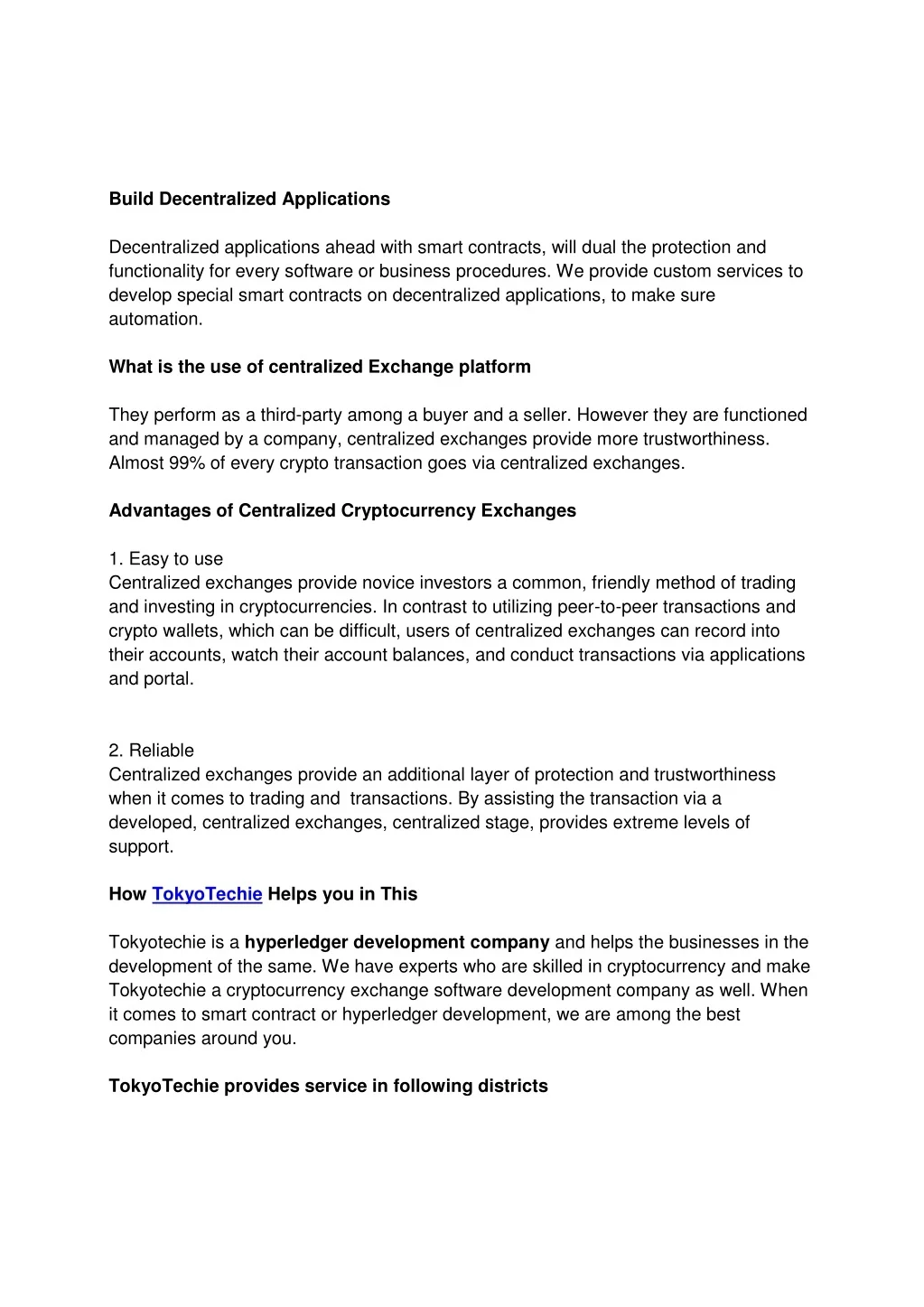 Build Decentralized Applications

Decentralized applications ahead with smart contracts, will dual the protection and functionality for every software or business procedures. We provide custom services to develop special smart contracts on decentralized applications, to make sure automation.

What is the use of centralized Exchange platform

They perform as a third-party among a buyer and a seller. However they are functioned and managed by a company, centralized exchanges provide more trustworthiness. Almost 99% of every crypto transaction goes via centralized exchanges.

Advantages of Centralized Cryptocurrency Exchanges

1. Easy to use
Centralized exchanges provide novice investors a common, friendly method of trading and investing in cryptocurrencies. In contrast to utilizing peer-to-peer transactions and crypto wallets, which can be difficult, users of centralized exchanges can record into their accounts, watch their account balances, and conduct transactions via applications and portal.

2. Reliable
Centralized exchanges provide an additional layer of protection and trustworthiness when it comes to trading and transactions. By assisting the transaction via a developed, centralized exchanges, centralized stage, provides extreme levels of support.

How TokyoTechie Helps you in This

Tokyotechie is a hyperledger development company and helps the businesses in the development of the same. We have experts who are skilled in cryptocurrency and make Tokyotechie a cryptocurrency exchange software development company as well. When it comes to smart contract or hyperledger development, we are among the best companies around you.

TokyoTechie provides service in following districts